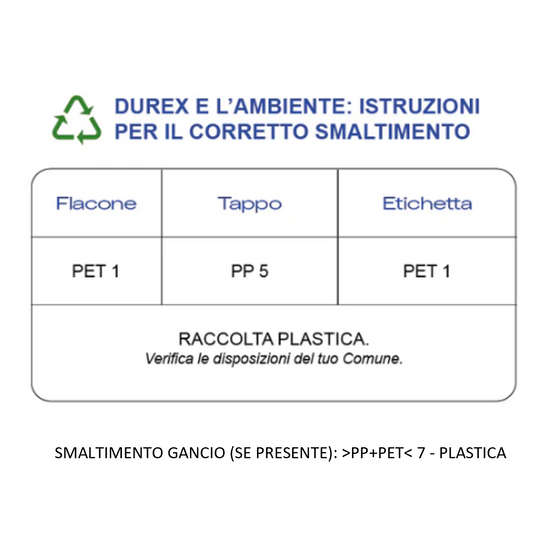 DUREX E L'AMBIENTE: ISTRUZIONI PER IL CORRETTO SMALTIMENTO

| Flacone | Tappo | Etichetta |
|---|---|---|
| PET 1 | PP 5 | PET 1 |

RACCOLTA PLASTICA.
Verifica le disposizioni del tuo Comune.

SMALTIMENTO GANCIO (SE PRESENTE): >PP+PET< 7 - PLASTICA